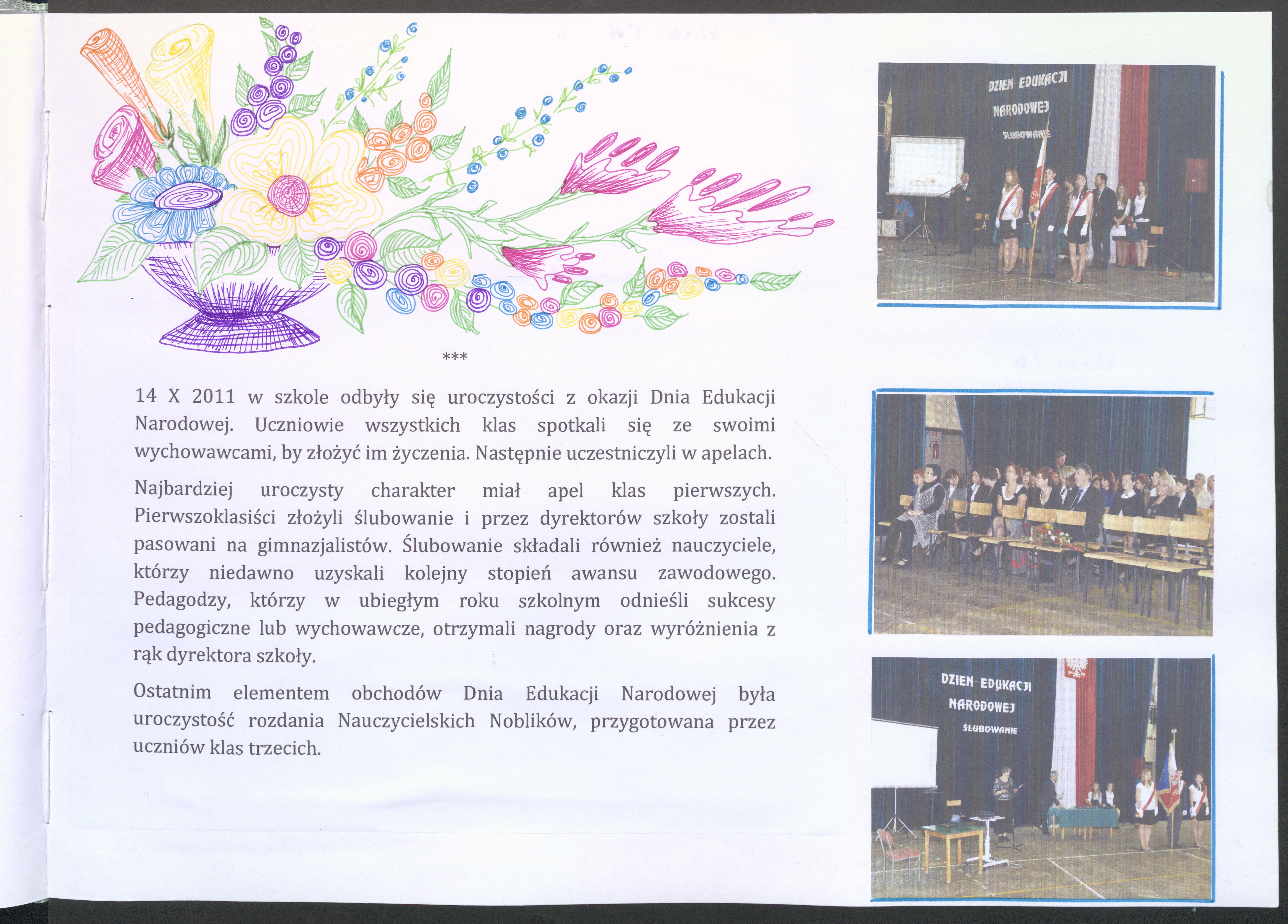 ***

14 X 2011 w szkole odbyły się uroczystości z okazji Dnia Edukacji Narodowej. Uczniowie wszystkich klas spotkali się ze swoimi wychowawcami, by złożyć im życzenia. Następnie uczestniczyli w apelach.

Najbardziej uroczysty charakter miał apel klas pierwszych. Pierwszoklasiści złożyli ślubowanie i przez dyrektorów szkoły zostali pasowani na gimnazjalistów. Ślubowanie składali również nauczyciele, którzy niedawno uzyskali kolejny stopień awansu zawodowego. Pedagodzy, którzy w ubiegłym roku szkolnym odnieśli sukcesy pedagogiczne lub wychowawcze, otrzymali nagrody oraz wyróżnienia z rąk dyrektora szkoły.

Ostatnim elementem obchodów Dnia Edukacji Narodowej była uroczystość rozdania Nauczycielskich Noblików, przygotowana przez uczniów klas trzecich.

DZIEN EDUKACJI
NARODOWEJ
ŚLUBOWANIE

DZIEN EDUKACJI
NARODOWEJ
ŚLUBOWANIE